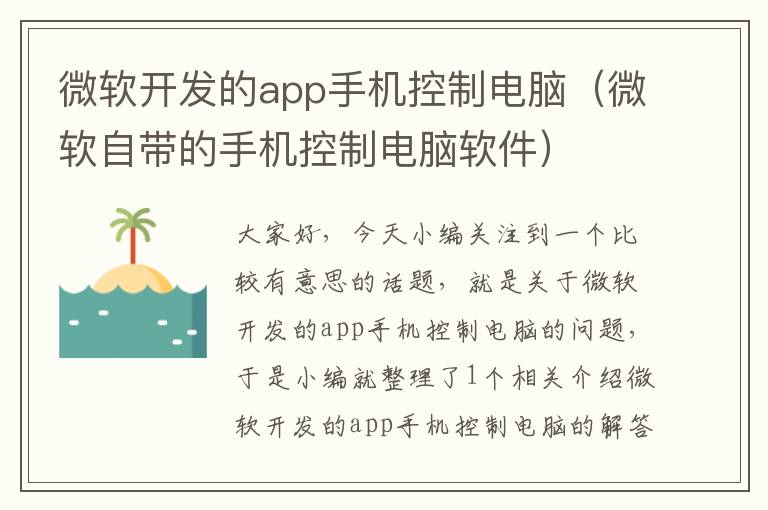 微软开发的app手机控制电脑（微软自带的手机控制电脑软件）

大家好，今天小编关注到一个比较有意思的话题，就是关于微软开发的app手机控制电脑的问题，于是小编就整理了1个相关介绍微软开发的app手机控制电脑的解答